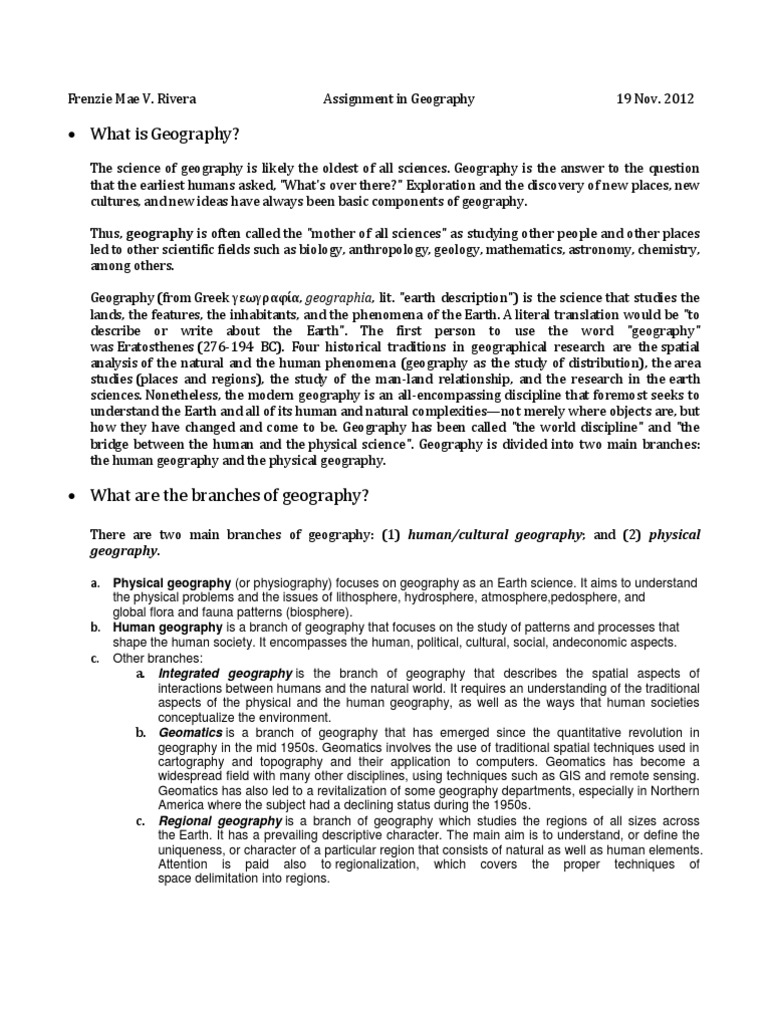 Frenzie Mae V. Rivera Assignment in Geography 19 Nov. 2012

• What is Geography?

The science of geography is likely the oldest of all sciences. Geography is the answer to the question that the earliest humans asked, "What's over there?" Exploration and the discovery of new places, new cultures, and new ideas have always been basic components of geography.

Thus, geography is often called the "mother of all sciences" as studying other people and other places led to other scientific fields such as biology, anthropology, geology, mathematics, astronomy, chemistry, among others.

Geography (from Greek γεωγραφία, geographia, lit. "earth description") is the science that studies the lands, the features, the inhabitants, and the phenomena of the Earth. A literal translation would be "to describe or write about the Earth". The first person to use the word "geography" was Eratosthenes (276-194 BC). Four historical traditions in geographical research are the spatial analysis of the natural and the human phenomena (geography as the study of distribution), the area studies (places and regions), the study of the man-land relationship, and the research in the earth sciences. Nonetheless, the modern geography is an all-encompassing discipline that foremost seeks to understand the Earth and all of its human and natural complexities—not merely where objects are, but how they have changed and come to be. Geography has been called "the world discipline" and "the bridge between the human and the physical science". Geography is divided into two main branches: the human geography and the physical geography.

• What are the branches of geography?

There are two main branches of geography: (1) human/cultural geography; and (2) physical geography.

a. Physical geography (or physiography) focuses on geography as an Earth science. It aims to understand the physical problems and the issues of lithosphere, hydrosphere, atmosphere,pedosphere, and global flora and fauna patterns (biosphere).
b. Human geography is a branch of geography that focuses on the study of patterns and processes that shape the human society. It encompasses the human, political, cultural, social, andeconomic aspects.
c. Other branches:
a. Integrated geography is the branch of geography that describes the spatial aspects of interactions between humans and the natural world. It requires an understanding of the traditional aspects of the physical and the human geography, as well as the ways that human societies conceptualize the environment.
b. Geomatics is a branch of geography that has emerged since the quantitative revolution in geography in the mid 1950s. Geomatics involves the use of traditional spatial techniques used in cartography and topography and their application to computers. Geomatics has become a widespread field with many other disciplines, using techniques such as GIS and remote sensing. Geomatics has also led to a revitalization of some geography departments, especially in Northern America where the subject had a declining status during the 1950s.
c. Regional geography is a branch of geography which studies the regions of all sizes across the Earth. It has a prevailing descriptive character. The main aim is to understand, or define the uniqueness, or character of a particular region that consists of natural as well as human elements. Attention is paid also to regionalization, which covers the proper techniques of space delimitation into regions.